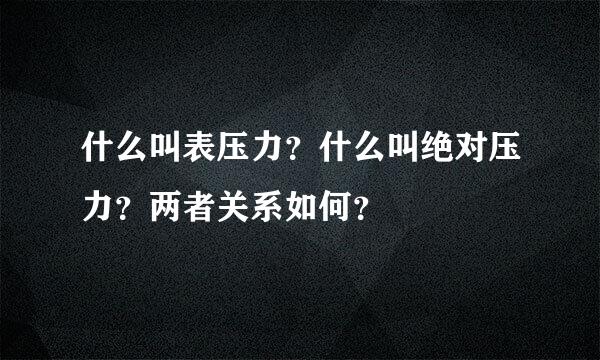 什么叫表压力？什么叫绝对压力？两者关系如何？